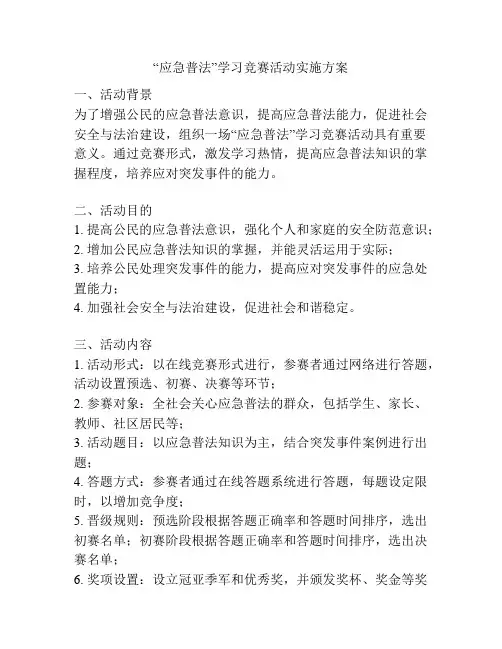 “应急普法”学习竞赛活动实施方案

一、活动背景
为了增强公民的应急普法意识，提高应急普法能力，促进社会安全与法治建设，组织一场“应急普法”学习竞赛活动具有重要意义。通过竞赛形式，激发学习热情，提高应急普法知识的掌握程度，培养应对突发事件的能力。

二、活动目的
1. 提高公民的应急普法意识，强化个人和家庭的安全防范意识；
2. 增加公民应急普法知识的掌握，并能灵活运用于实际；
3. 培养公民处理突发事件的能力，提高应对突发事件的应急处置能力；
4. 加强社会安全与法治建设，促进社会和谐稳定。

三、活动内容
1. 活动形式：以在线竞赛形式进行，参赛者通过网络进行答题，活动设置预选、初赛、决赛等环节；
2. 参赛对象：全社会关心应急普法的群众，包括学生、家长、教师、社区居民等；
3. 活动题目：以应急普法知识为主，结合突发事件案例进行出题；
4. 答题方式：参赛者通过在线答题系统进行答题，每题设定限时，以增加竞争度；
5. 晋级规则：预选阶段根据答题正确率和答题时间排序，选出初赛名单；初赛阶段根据答题正确率和答题时间排序，选出决赛名单；
6. 奖项设置：设立冠亚季军和优秀奖，并颁发奖杯、奖金等奖